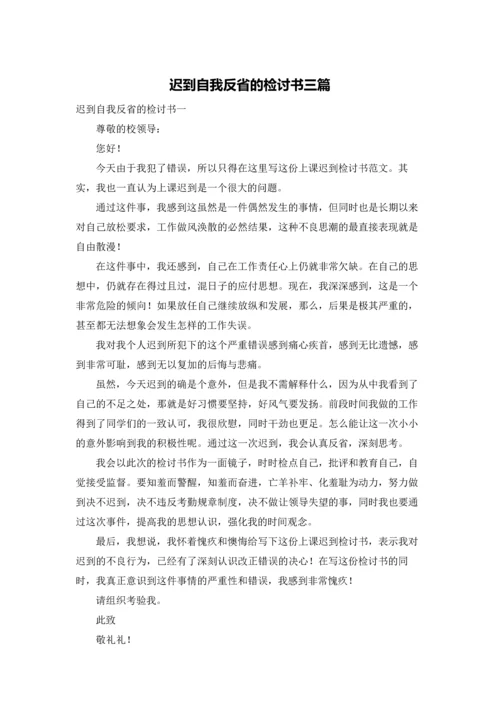 迟到自我反省的检讨书三篇

迟到自我反省的检讨书一

尊敬的校领导：

您好！

今天由于我犯了错误，所以只得在这里写这份上课迟到检讨书范文。其实，我也一直认为上课迟到是一个很大的问题。

通过这件事，我感到这虽然是一件偶然发生的事情，但同时也是长期以来对自己放松要求，工作做风涣散的必然结果，这种不良思潮的最直接表现就是自由散漫！

在这件事中，我还感到，自己在工作责任心上仍就非常欠缺。在自己的思想中，仍就存在得过且过，混日子的应付思想。现在，我深深感到，这是一个非常危险的倾向！如果放任自己继续放纵和发展，那么，后果是极其严重的，甚至都无法想象会发生怎样的工作失误。

我对我个人迟到所犯下的这个严重错误感到痛心疾首，感到无比遗憾，感到非常可耻，感到无以复加的后悔与悲痛。

虽然，今天迟到的确是个意外，但是我不需解释什么，因为从中我看到了自己的不足之处，那就是好习惯要坚持，好风气要发扬。前段时间我做的工作得到了同学们的一致认可，我很欣慰，同时干劲也更足。怎么能让这一次小小的意外影响到我的积极性呢。通过这一次迟到，我会认真反省，深刻思考。

我会以此次的检讨书作为一面镜子，时时检点自己，批评和教育自己，自觉接受监督。要知羞而警醒，知羞而奋进，亡羊补牢、化羞耻为动力，努力做到决不迟到，决不违反考勤规章制度，决不做让领导失望的事，同时我也要通过这次事件，提高我的思想认识，强化我的时间观念。

最后，我想说，我怀着愧疚和懊悔给写下这份上课迟到检讨书，表示我对迟到的不良行为，已经有了深刻认识改正错误的决心！在写这份检讨书的同时，我真正意识到这件事情的严重性和错误，我感到非常愧疚！

请组织考验我。

此致

敬礼礼！